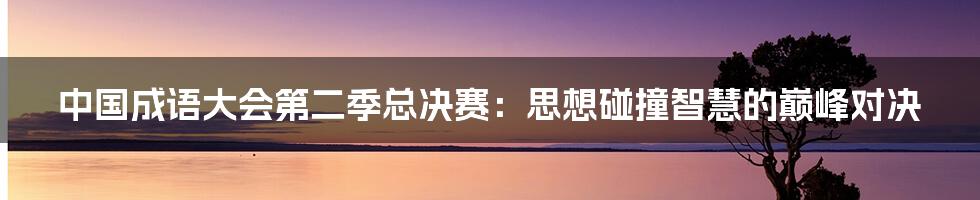 中国成语大会第二季总决赛：思想碰撞智慧的巅峰对决